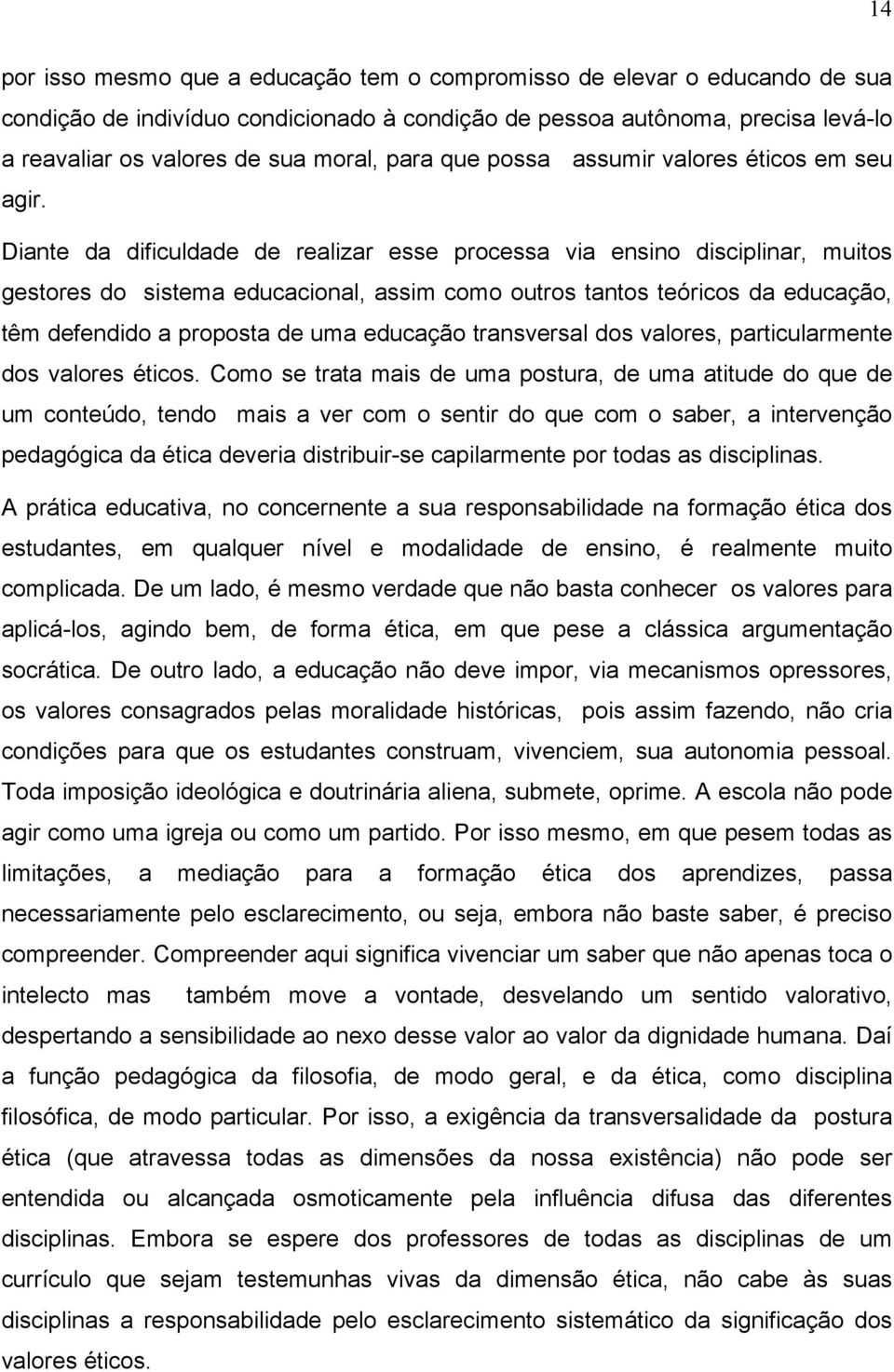 14

por isso mesmo que a educação tem o compromisso de elevar o educando de sua condição de indivíduo condicionado à condição de pessoa autônoma, precisa levá-lo a reavaliar os valores de sua moral, para que possa assumir valores éticos em seu agir.

Diante da dificuldade de realizar esse processa via ensino disciplinar, muitos gestores do sistema educacional, assim como outros tantos teóricos da educação, têm defendido a proposta de uma educação transversal dos valores, particularmente dos valores éticos. Como se trata mais de uma postura, de uma atitude do que de um conteúdo, tendo mais a ver com o sentir do que com o saber, a intervenção pedagógica da ética deveria distribuir-se capilarmente por todas as disciplinas.

A prática educativa, no concernente a sua responsabilidade na formação ética dos estudantes, em qualquer nível e modalidade de ensino, é realmente muito complicada. De um lado, é mesmo verdade que não basta conhecer os valores para aplicá-los, agindo bem, de forma ética, em que pese a clássica argumentação socrática. De outro lado, a educação não deve impor, via mecanismos opressores, os valores consagrados pelas moralidade históricas, pois assim fazendo, não cria condições para que os estudantes construam, vivenciem, sua autonomia pessoal. Toda imposição ideológica e doutrinária aliena, submete, oprime. A escola não pode agir como uma igreja ou como um partido. Por isso mesmo, em que pesem todas as limitações, a mediação para a formação ética dos aprendizes, passa necessariamente pelo esclarecimento, ou seja, embora não baste saber, é preciso compreender. Compreender aqui significa vivenciar um saber que não apenas toca o intelecto mas também move a vontade, desvelando um sentido valorativo, despertando a sensibilidade ao nexo desse valor ao valor da dignidade humana. Daí a função pedagógica da filosofia, de modo geral, e da ética, como disciplina filosófica, de modo particular. Por isso, a exigência da transversalidade da postura ética (que atravessa todas as dimensões da nossa existência) não pode ser entendida ou alcançada osmoticamente pela influência difusa das diferentes disciplinas. Embora se espere dos professores de todas as disciplinas de um currículo que sejam testemunhas vivas da dimensão ética, não cabe às suas disciplinas a responsabilidade pelo esclarecimento sistemático da significação dos valores éticos.